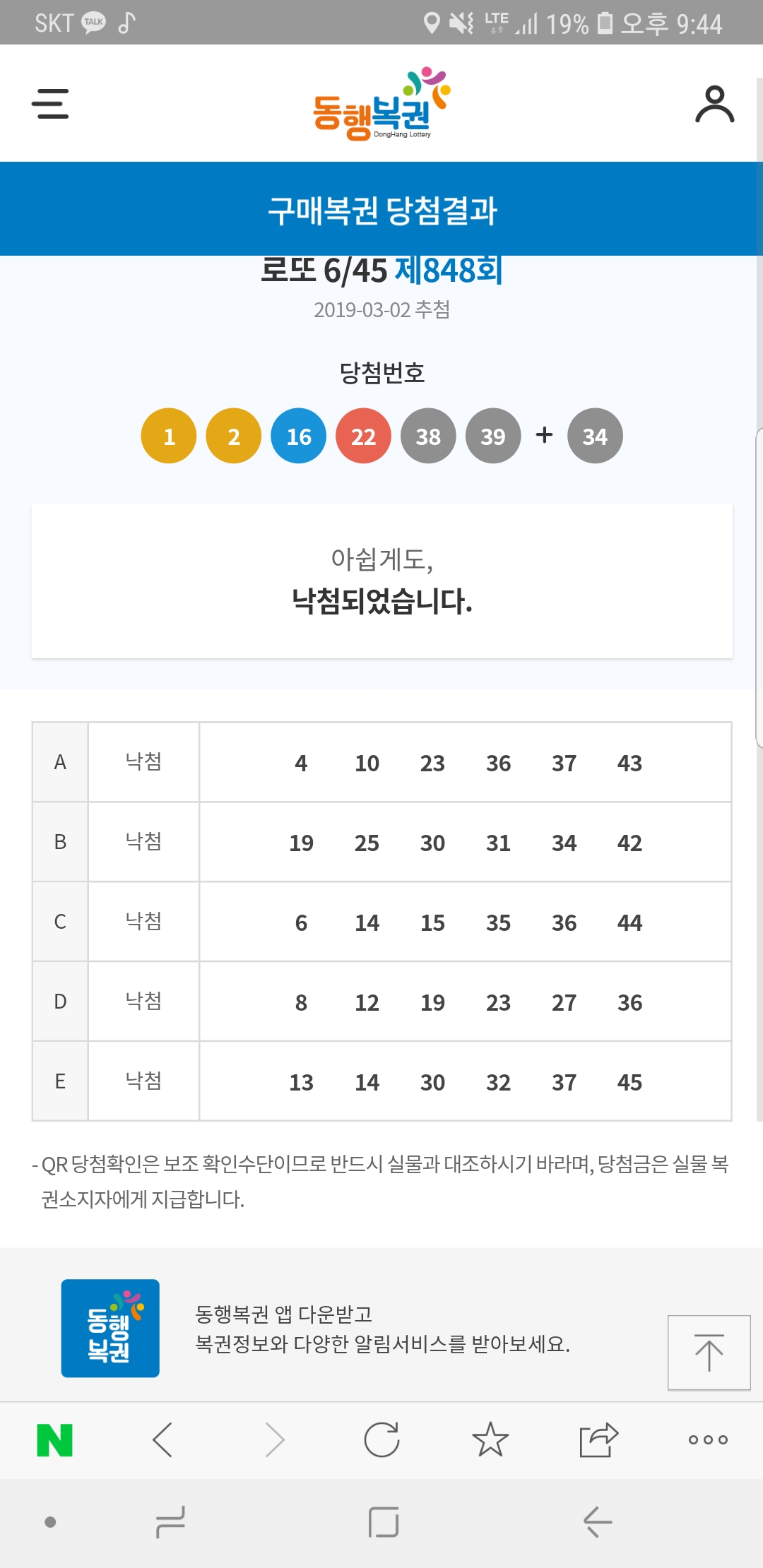 SKT TALK LTE 19% 오후 9:44

동행복권
DongHang Lottery

구매복권 당첨결과

로또 6/45 제848회
2019-03-02 추첨

당첨번호
1 2 16 22 38 39 + 34

아쉽게도,
낙첨되었습니다.

| A | 낙첨 | 4 10 23 36 37 43 |
|---|---|---|
| B | 낙첨 | 19 25 30 31 34 42 |
| C | 낙첨 | 6 14 15 35 36 44 |
| D | 낙첨 | 8 12 19 23 27 36 |
| E | 낙첨 | 13 14 30 32 37 45 |

- QR 당첨확인은 보조 확인수단이므로 반드시 실물과 대조하시기 바라며, 당첨금은 실물 복권소지자에게 지급합니다.

동행복권
동행복권 앱 다운받고
복권정보와 다양한 알림서비스를 받아보세요.

N